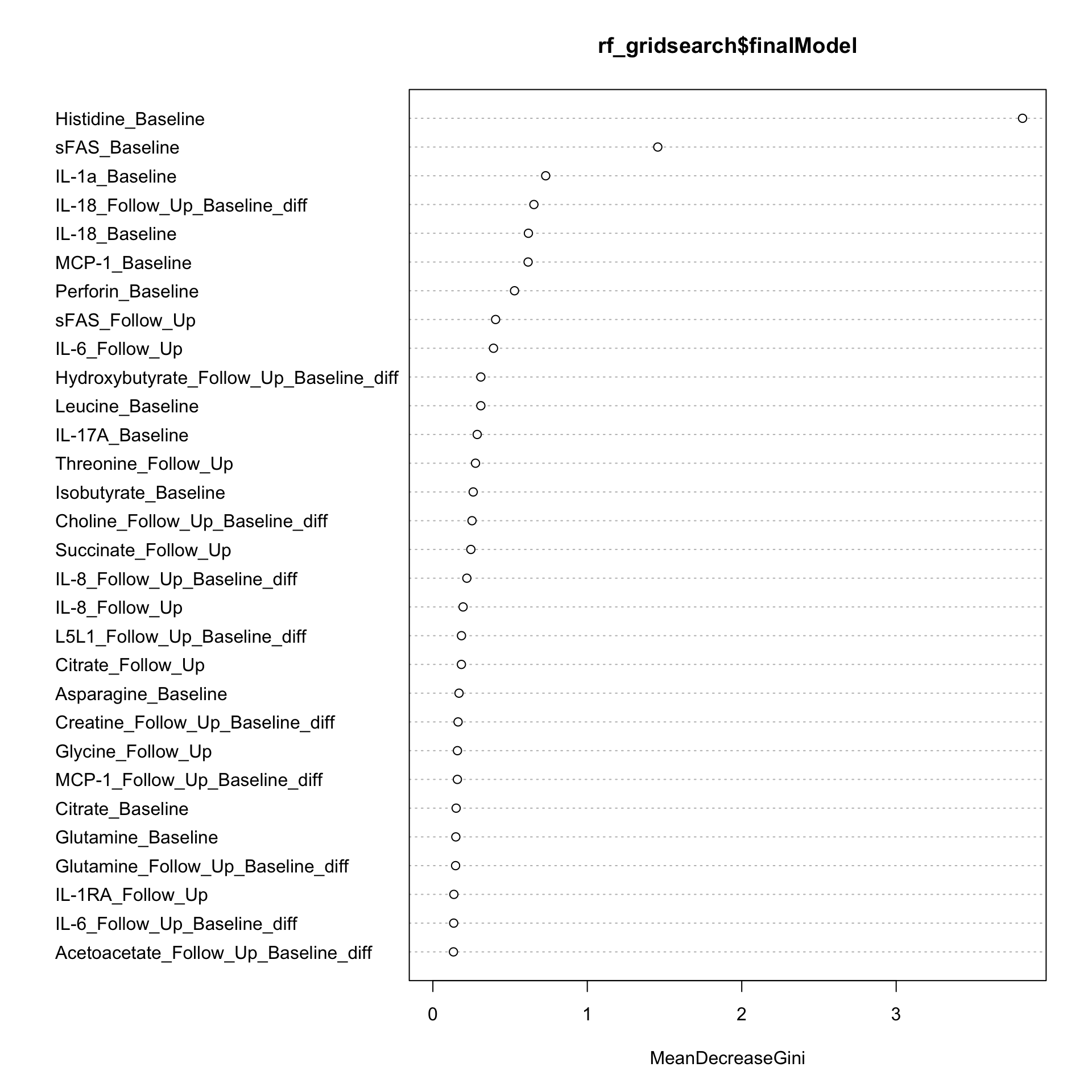 rf_gridsearch$finalModel

Histidine_Baseline
sFAS_Baseline
IL-1a_Baseline
IL-18_Follow_Up_Baseline_diff
IL-18_Baseline
MCP-1_Baseline
Perforin_Baseline
sFAS_Follow_Up
IL-6_Follow_Up
Hydroxybutyrate_Follow_Up_Baseline_diff
Leucine_Baseline
IL-17A_Baseline
Threonine_Follow_Up
Isobutyrate_Baseline
Choline_Follow_Up_Baseline_diff
Succinate_Follow_Up
IL-8_Follow_Up_Baseline_diff
IL-8_Follow_Up
L5L1_Follow_Up_Baseline_diff
Citrate_Follow_Up
Asparagine_Baseline
Creatine_Follow_Up_Baseline_diff
Glycine_Follow_Up
MCP-1_Follow_Up_Baseline_diff
Citrate_Baseline
Glutamine_Baseline
Glutamine_Follow_Up_Baseline_diff
IL-1RA_Follow_Up
IL-6_Follow_Up_Baseline_diff
Acetoacetate_Follow_Up_Baseline_diff

0
1
2
3

MeanDecreaseGini